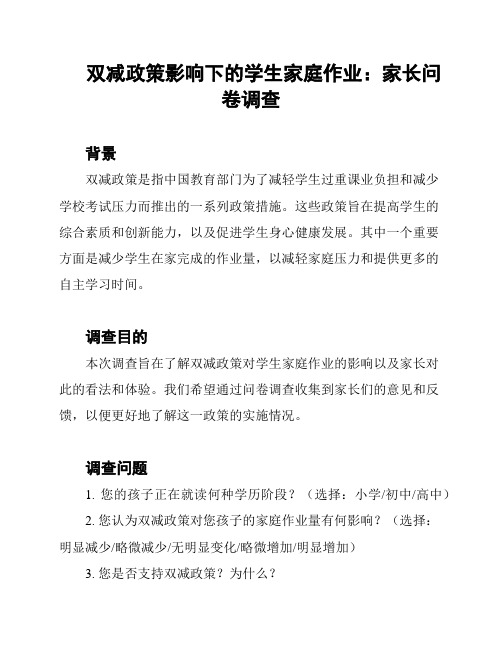 双减政策影响下的学生家庭作业：家长问卷调查

背景

双减政策是指中国教育部门为了减轻学生过重课业负担和减少学校考试压力而推出的一系列政策措施。这些政策旨在提高学生的综合素质和创新能力，以及促进学生身心健康发展。其中一个重要方面是减少学生在家完成的作业量，以减轻家庭压力和提供更多的自主学习时间。

调查目的

本次调查旨在了解双减政策对学生家庭作业的影响以及家长对此的看法和体验。我们希望通过问卷调查收集到家长们的意见和反馈，以便更好地了解这一政策的实施情况。

调查问题

1. 您的孩子正在就读何种学历阶段？（选择：小学/初中/高中）

2. 您认为双减政策对您孩子的家庭作业量有何影响？（选择：明显减少/略微减少/无明显变化/略微增加/明显增加）

3. 您是否支持双减政策？为什么？